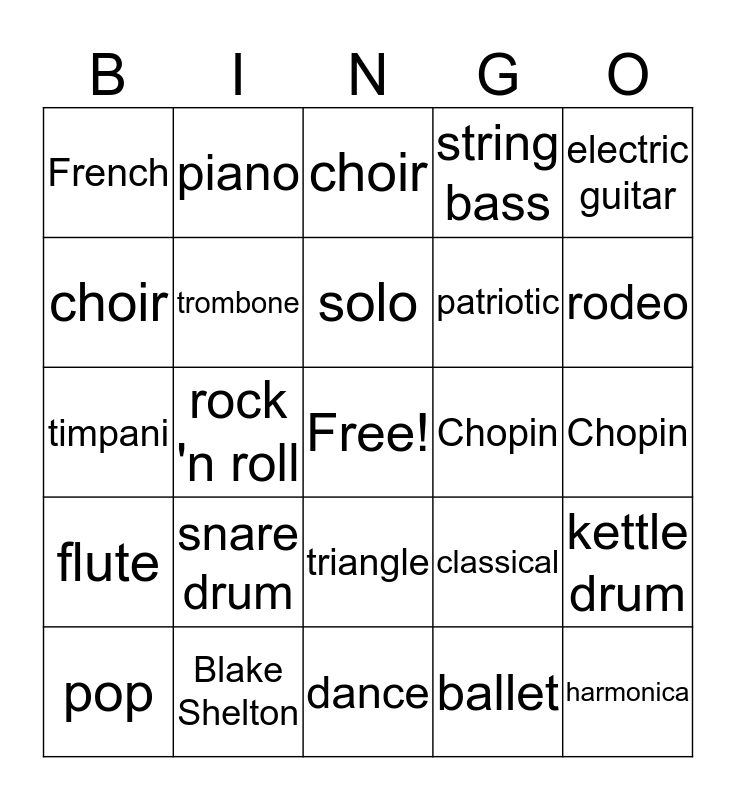 | B | I | N | G | O |
|---|---|---|---|---|
| French | piano | choir | string bass | electric guitar |
| choir | trombone | solo | patriotic | rodeo |
| timpani | rock 'n roll | Free! | Chopin | Chopin |
| flute | snare drum | triangle | classical | kettle drum |
| pop | Blake Shelton | dance | ballet | harmonica |